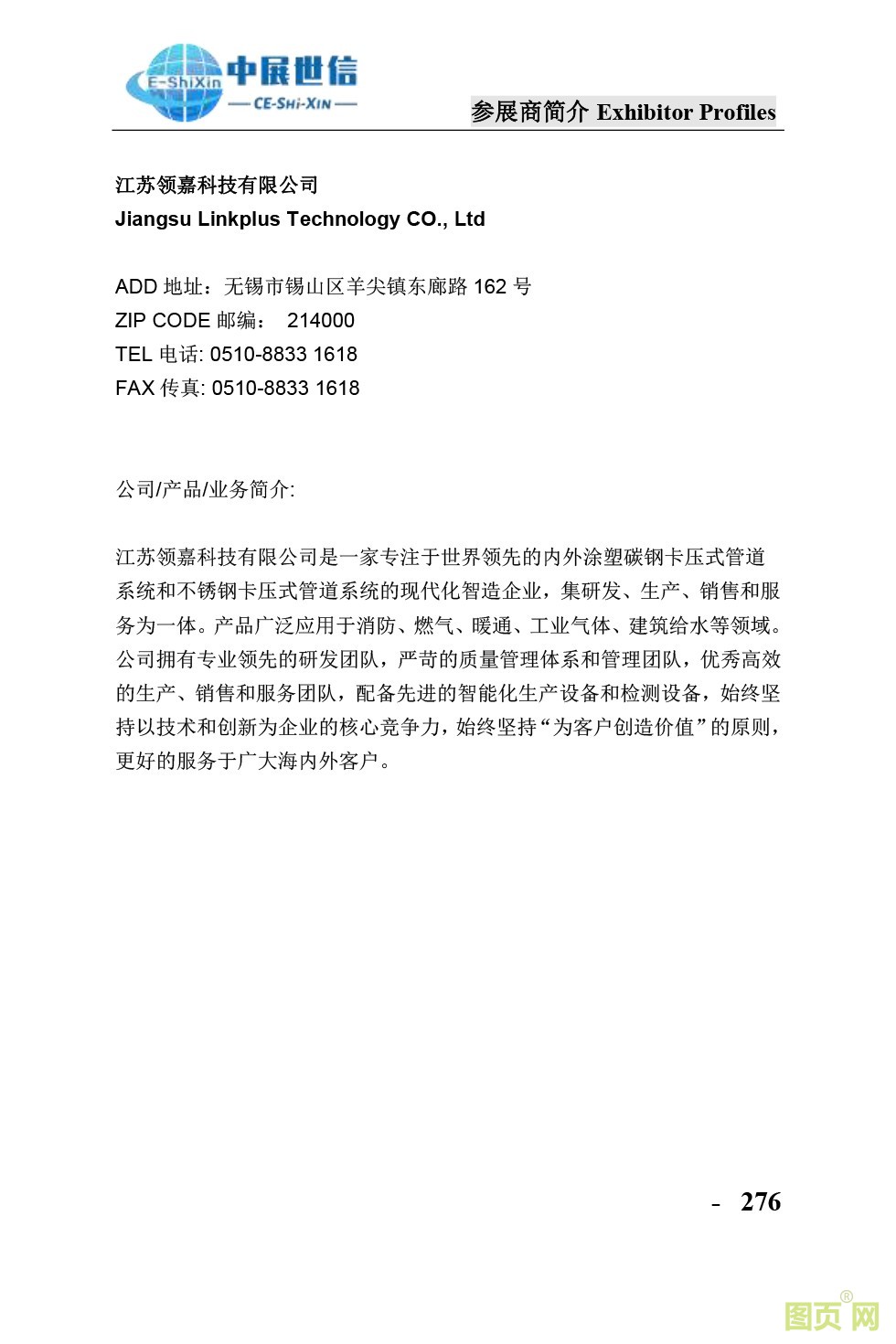 E-ShiXin 中展世信
— CE-SHI-XIN —

参展商简介 Exhibitor Profiles

江苏领嘉科技有限公司
Jiangsu Linkplus Technology CO., Ltd

ADD 地址：无锡市锡山区羊尖镇东廊路 162 号
ZIP CODE 邮编： 214000
TEL 电话: 0510-8833 1618
FAX 传真: 0510-8833 1618

公司/产品/业务简介:

江苏领嘉科技有限公司是一家专注于世界领先的内外涂塑碳钢卡压式管道系统和不锈钢卡压式管道系统的现代化智造企业，集研发、生产、销售和服务为一体。产品广泛应用于消防、燃气、暖通、工业气体、建筑给水等领域。公司拥有专业领先的研发团队，严苛的质量管理体系和管理团队，优秀高效的生产、销售和服务团队，配备先进的智能化生产设备和检测设备，始终坚持以技术和创新为企业的核心竞争力，始终坚持“为客户创造价值”的原则，更好的服务于广大海内外客户。

- 276

图页网®